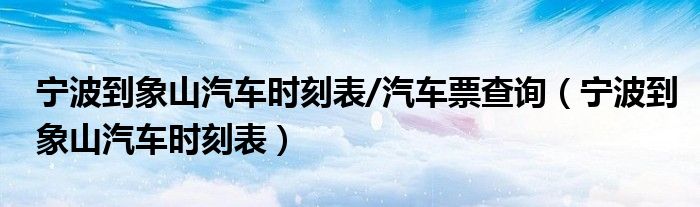 宁波到象山汽车时刻表/汽车票查询（宁波到象山汽车时刻表）